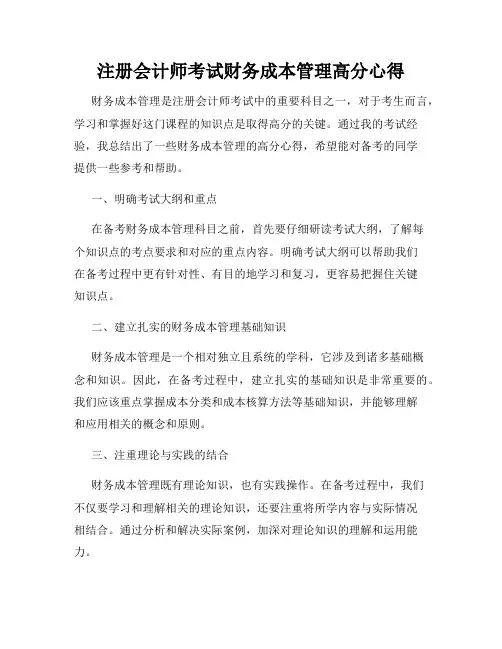 注册会计师考试财务成本管理高分心得

财务成本管理是注册会计师考试中的重要科目之一，对于考生而言，学习和掌握好这门课程的知识点是取得高分的关键。通过我的考试经验，我总结出了一些财务成本管理的高分心得，希望能对备考的同学提供一些参考和帮助。

一、明确考试大纲和重点

在备考财务成本管理科目之前，首先要仔细研读考试大纲，了解每个知识点的考点要求和对应的重点内容。明确考试大纲可以帮助我们在备考过程中更有针对性、有目的地学习和复习，更容易把握住关键知识点。

二、建立扎实的财务成本管理基础知识

财务成本管理是一个相对独立且系统的学科，它涉及到诸多基础概念和知识。因此，在备考过程中，建立扎实的基础知识是非常重要的。我们应该重点掌握成本分类和成本核算方法等基础知识，并能够理解和应用相关的概念和原则。

三、注重理论与实践的结合

财务成本管理既有理论知识，也有实践操作。在备考过程中，我们不仅要学习和理解相关的理论知识，还要注重将所学内容与实际情况相结合。通过分析和解决实际案例，加深对理论知识的理解和运用能力。